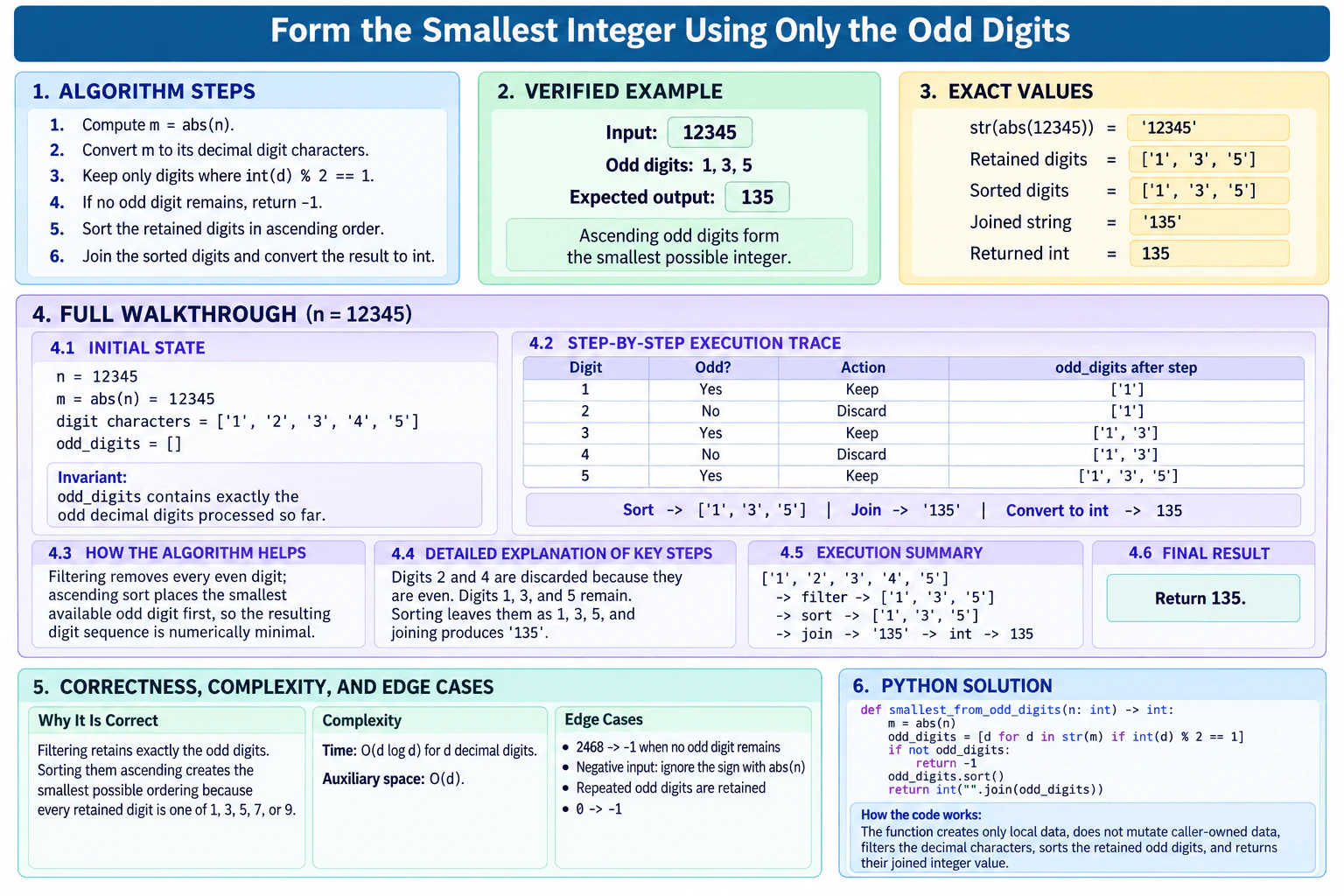 Form the Smallest Integer Using Only the Odd Digits

1. ALGORITHM STEPS

1. Compute m = abs(n).
2. Convert m to its decimal digit characters.
3. Keep only digits where int(d) % 2 == 1.
4. If no odd digit remains, return -1.
5. Sort the retained digits in ascending order.
6. Join the sorted digits and convert the result to int.

2. VERIFIED EXAMPLE

Input: 12345
Odd digits: 1, 3, 5
Expected output: 135

Ascending odd digits form the smallest possible integer.

3. EXACT VALUES

str(abs(12345)) = '12345'
Retained digits = ['1', '3', '5']
Sorted digits = ['1', '3', '5']
Joined string = '135'
Returned int = 135

4. FULL WALKTHROUGH (n = 12345)

4.1 INITIAL STATE

n = 12345
m = abs(n) = 12345
digit characters = ['1', '2', '3', '4', '5']
odd_digits = []

Invariant:
odd_digits contains exactly the odd decimal digits processed so far.

4.2 STEP-BY-STEP EXECUTION TRACE

| Digit | Odd? | Action | odd_digits after step |
|---|---|---|---|
| 1 | Yes | Keep | ['1'] |
| 2 | No | Discard | ['1'] |
| 3 | Yes | Keep | ['1', '3'] |
| 4 | No | Discard | ['1', '3'] |
| 5 | Yes | Keep | ['1', '3', '5'] |

Sort -> ['1', '3', '5'] | Join -> '135' | Convert to int -> 135

4.3 HOW THE ALGORITHM HELPS

Filtering removes every even digit; ascending sort places the smallest available odd digit first, so the resulting digit sequence is numerically minimal.

4.4 DETAILED EXPLANATION OF KEY STEPS

Digits 2 and 4 are discarded because they are even. Digits 1, 3, and 5 remain. Sorting leaves them as 1, 3, 5, and joining produces '135'.

4.5 EXECUTION SUMMARY

['1', '2', '3', '4', '5']
-> filter -> ['1', '3', '5']
-> sort -> ['1', '3', '5']
-> join -> '135' -> int -> 135

4.6 FINAL RESULT

Return 135.

5. CORRECTNESS, COMPLEXITY, AND EDGE CASES

Why It Is Correct

Filtering retains exactly the odd digits. Sorting them ascending creates the smallest possible ordering because every retained digit is one of 1, 3, 5, 7, or 9.

Complexity

Time: O(d log d) for d decimal digits.

Auxiliary space: O(d).

Edge Cases

• 2468 -> -1 when no odd digit remains
• Negative input: ignore the sign with abs(n)
• Repeated odd digits are retained
• 0 -> -1

6. PYTHON SOLUTION

def smallest_from_odd_digits(n: int) -> int:
    m = abs(n)
    odd_digits = [d for d in str(m) if int(d) % 2 == 1]
    if not odd_digits:
        return -1
    odd_digits.sort()
    return int("".join(odd_digits))

How the code works:
The function creates only local data, does not mutate caller-owned data, filters the decimal characters, sorts the retained odd digits, and returns their joined integer value.